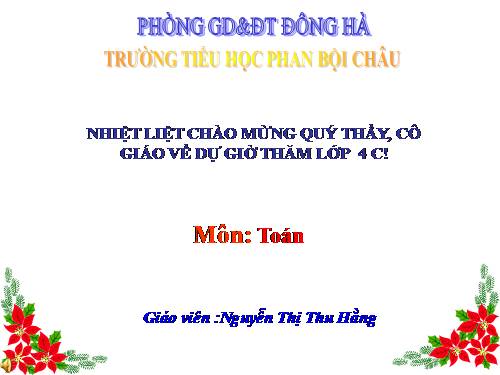 PHÒNG GD&ĐT ĐÔNG HÀ
TRƯỜNG TIỂU HỌC PHAN BỘI CHÂU

NHIỆT LIỆT CHÀO MỪNG QUÝ THẦY, CÔ GIÁO VỀ DỰ GIỜ THĂM LỚP 4 C!

Môn: Toán

Giáo viên :Nguyễn Thị Thu Hằng